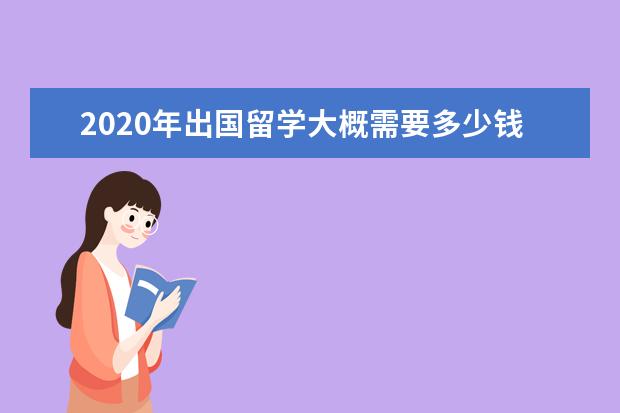 2020年出国留学大概需要多少钱